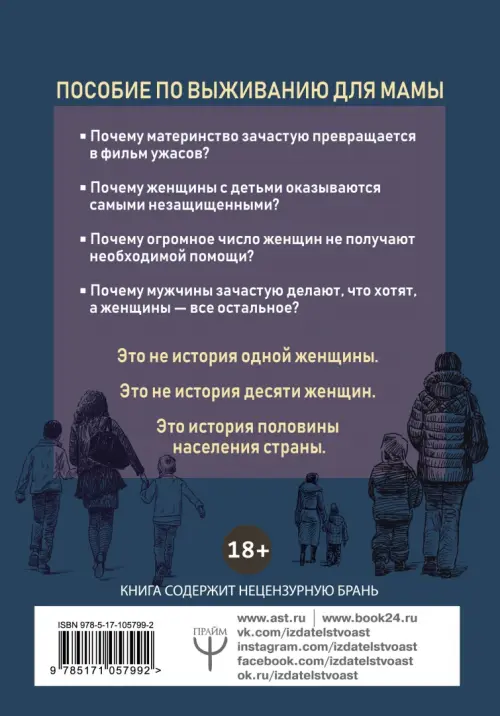 ПОСОБИЕ ПО ВЫЖИВАНИЮ ДЛЯ МАМЫ

▪ Почему материнство зачастую превращается в фильм ужасов?

▪ Почему женщины с детьми оказываются самыми незащищенными?

▪ Почему огромное число женщин не получают необходимой помощи?

▪ Почему мужчины зачастую делают, что хотят, а женщины — все остальное?

Это не история одной женщины.

Это не история десяти женщин.

Это история половины населения страны.

18+

КНИГА СОДЕРЖИТ НЕЦЕНЗУРНУЮ БРАНЬ

ISBN 978-5-17-105799-2

9 785171 057992 >

ПРАЙМ

www.ast.ru | www.book24.ru
vk.com/izdatelstvoast
instagram.com/izdatelstvoast
facebook.com/izdatelstvoast
ok.ru/izdatelstvoast